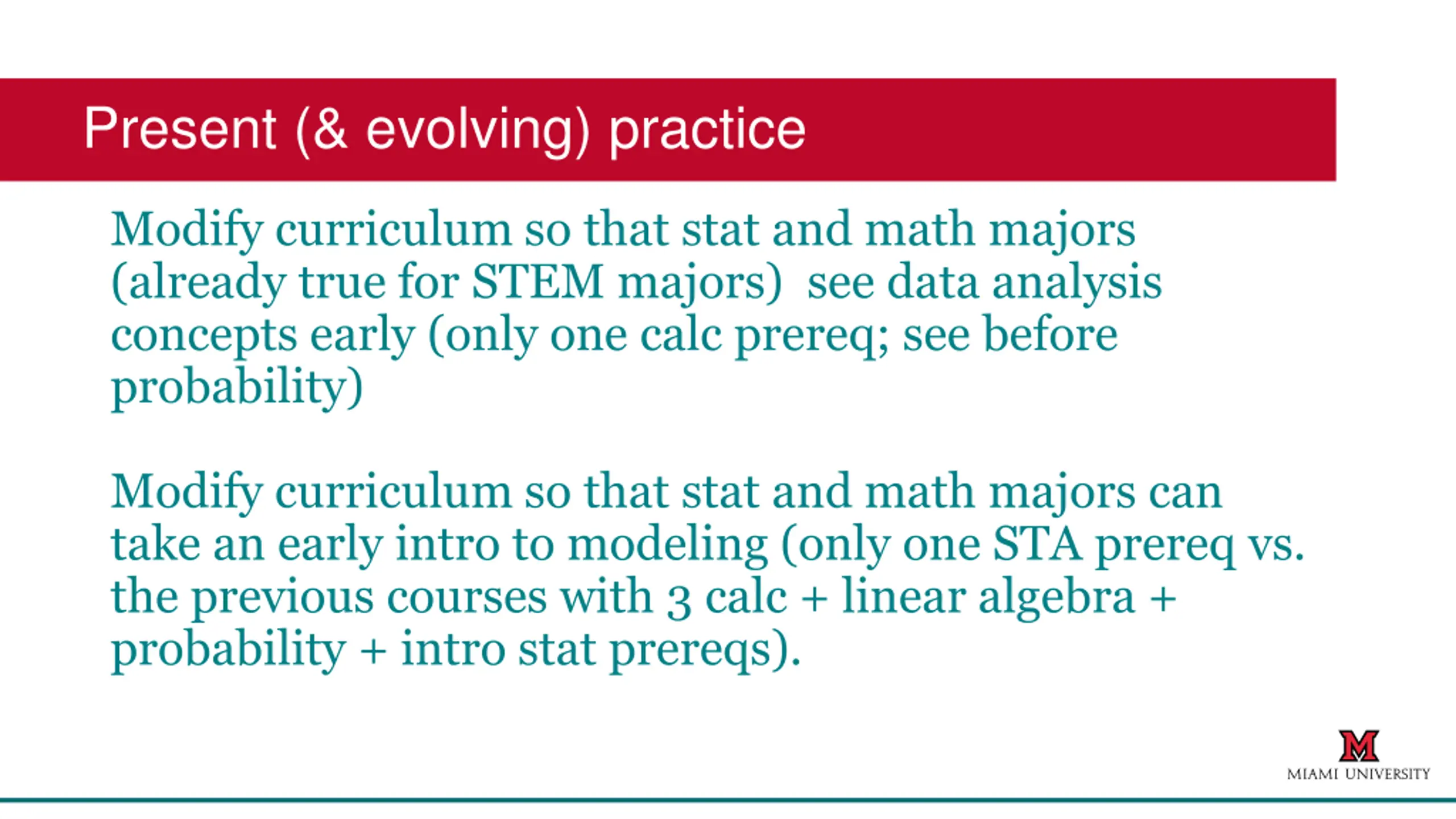 Present (& evolving) practice

Modify curriculum so that stat and math majors (already true for STEM majors) see data analysis concepts early (only one calc prereq; see before probability)

Modify curriculum so that stat and math majors can take an early intro to modeling (only one STA prereq vs. the previous courses with 3 calc + linear algebra + probability + intro stat prereqs).

M
MIAMI UNIVERSITY